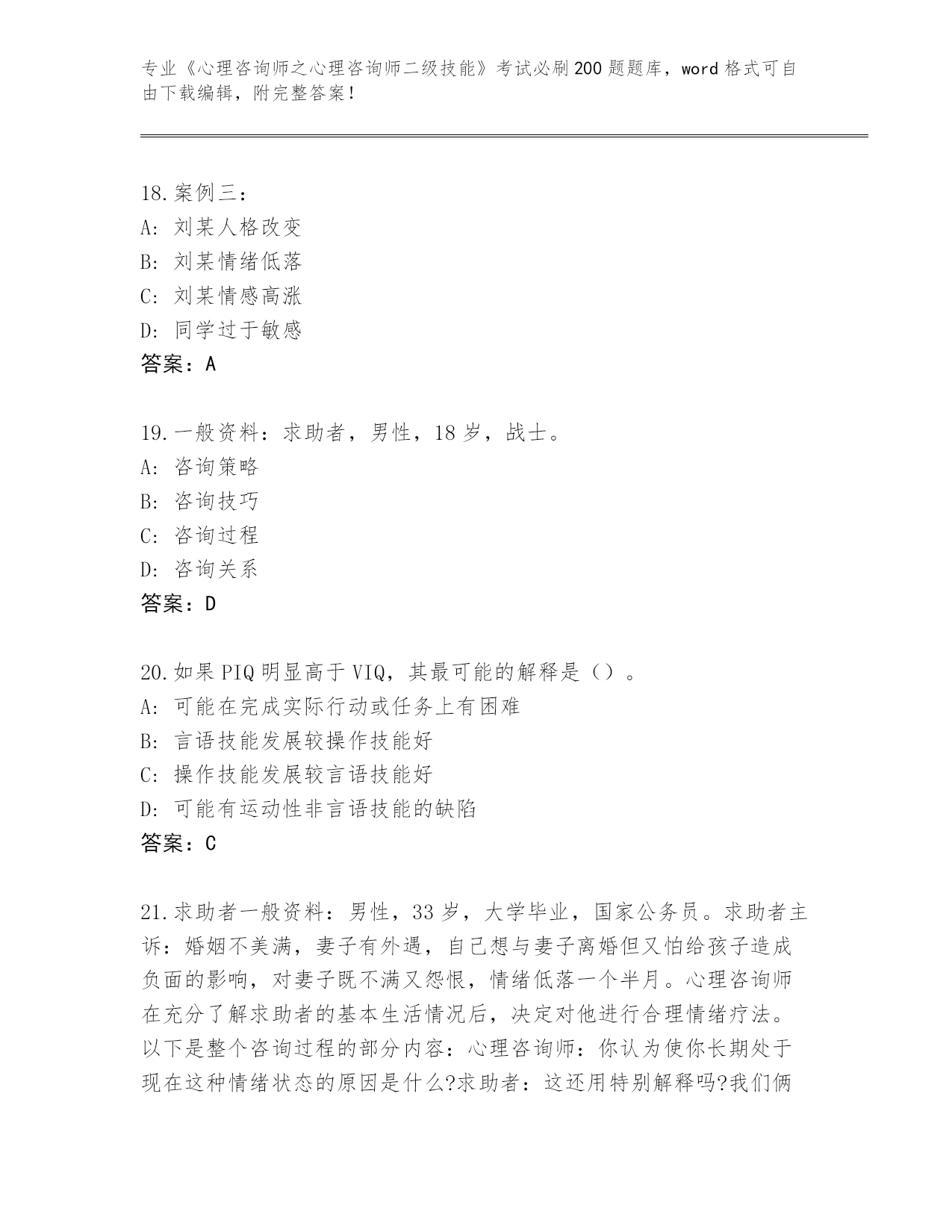 专业《心理咨询师之心理咨询师二级技能》考试必刷200题题库，word格式可自由下载编辑，附完整答案！

18.案例三：
A：刘某人格改变
B：刘某情绪低落
C：刘某情感高涨
D：同学过于敏感
答案：A

19.一般资料：求助者，男性，18岁，战士。
A：咨询策略
B：咨询技巧
C：咨询过程
D：咨询关系
答案：D

20.如果PIQ明显高于VIQ，其最可能的解释是（）。
A：可能在完成实际行动或任务上有困难
B：言语技能发展较操作技能好
C：操作技能发展较言语技能好
D：可能有运动性非言语技能的缺陷
答案：C

21.求助者一般资料：男性，33岁，大学毕业，国家公务员。求助者主诉：婚姻不美满，妻子有外遇，自己想与妻子离婚但又怕给孩子造成负面的影响，对妻子既不满又怨恨，情绪低落一个半月。心理咨询师在充分了解求助者的基本生活情况后，决定对他进行合理情绪疗法。以下是整个咨询过程的部分内容：心理咨询师：你认为使你长期处于现在这种情绪状态的原因是什么?求助者：这还用特别解释吗?我们俩